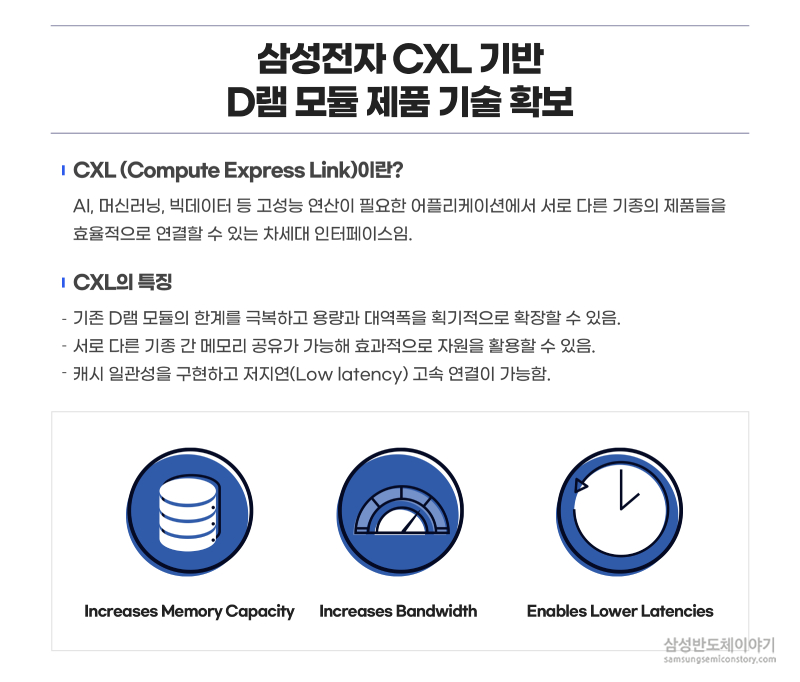 삼성전자 CXL 기반
D램 모듈 제품 기술 확보

CXL (Compute Express Link)이란?

AI, 머신러닝, 빅데이터 등 고성능 연산이 필요한 어플리케이션에서 서로 다른 기종의 제품들을 효율적으로 연결할 수 있는 차세대 인터페이스임.

CXL의 특징

- 기존 D램 모듈의 한계를 극복하고 용량과 대역폭을 획기적으로 확장할 수 있음.
- 서로 다른 기종 간 메모리 공유가 가능해 효과적으로 자원을 활용할 수 있음.
- 캐시 일관성을 구현하고 저지연(Low latency) 고속 연결이 가능함.

Increases Memory Capacity

Increases Bandwidth

Enables Lower Latencies

삼성반도체이야기
samsungsemiconstory.com